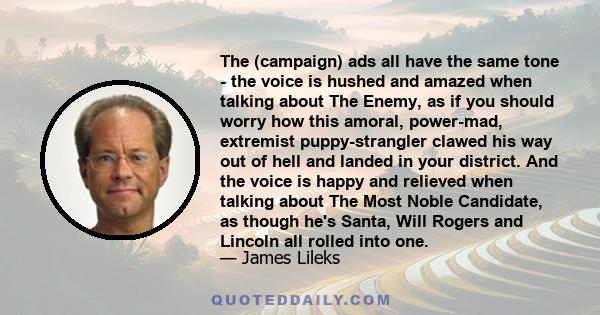 The (campaign) ads all have the same tone - the voice is hushed and amazed when talking about The Enemy, as if you should worry how this amoral, power-mad, extremist puppy-strangler clawed his way out of hell and landed in your district. And the voice is happy and relieved when talking about The Most Noble Candidate, as though he's Santa, Will Rogers and Lincoln all rolled into one.
— James Lileks

QUOTEDDAILY.COM